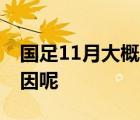 国足11月大概
因呢